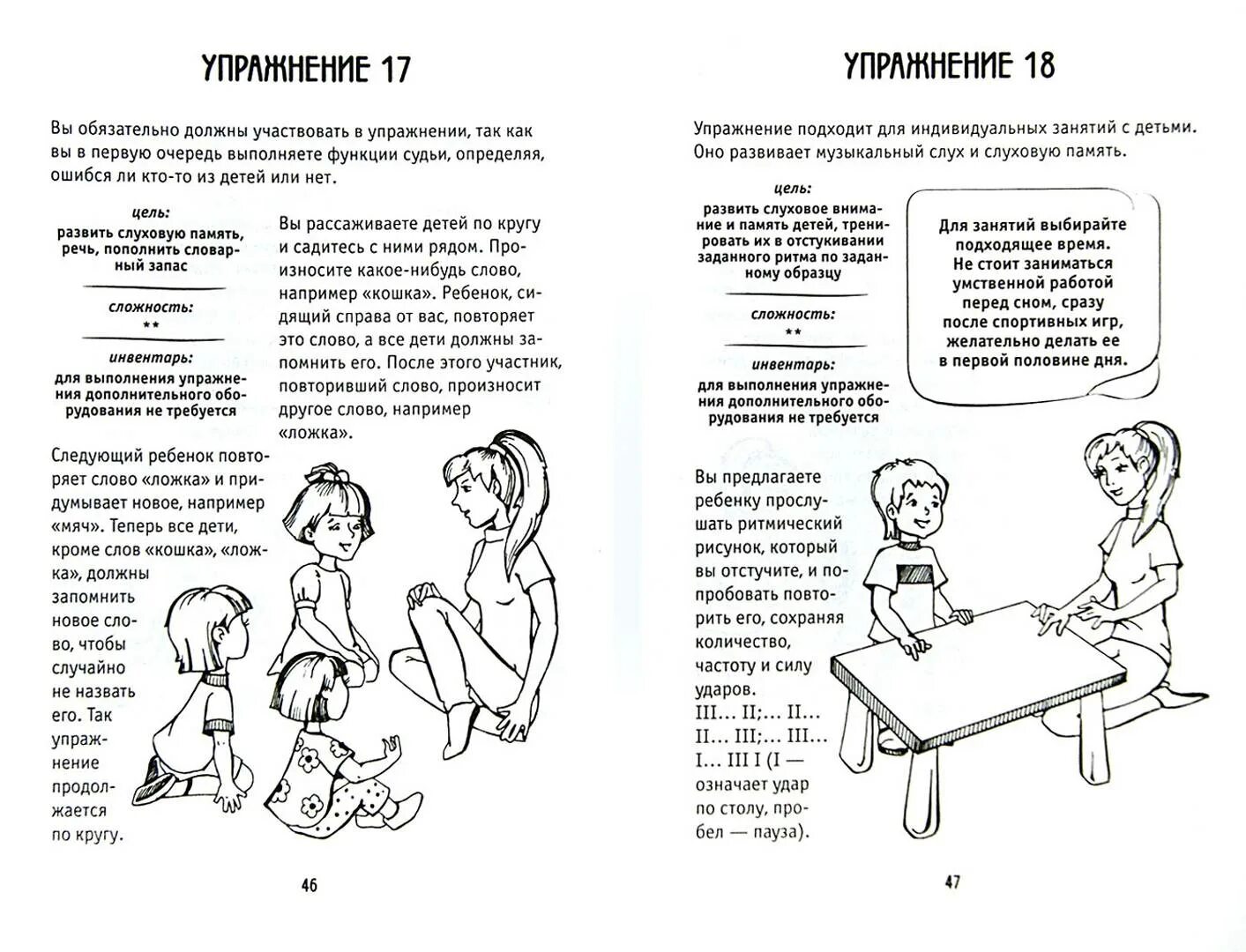 УПРАЖНЕНИЕ 17

Вы обязательно должны участвовать в упражнении, так как вы в первую очередь выполняете функции судьи, определяя, ошибся ли кто-то из детей или нет.

цель:
развить слуховую память, речь, пополнить словарный запас

сложность:
**

инвентарь:
для выполнения упражнения дополнительного оборудования не требуется

Вы рассаживаете детей по кругу и садитесь с ними рядом. Произносите какое-нибудь слово, например «кошка». Ребенок, сидящий справа от вас, повторяет это слово, а все дети должны запомнить его. После этого участник, повторивший слово, произносит другое слово, например «ложка».

Следующий ребенок повторяет слово «ложка» и придумывает новое, например «мяч». Теперь все дети, кроме слов «кошка», «ложка», должны запомнить новое слово, чтобы случайно не назвать его. Так упражнение продолжается по кругу.

46

УПРАЖНЕНИЕ 18

Упражнение подходит для индивидуальных занятий с детьми. Оно развивает музыкальный слух и слуховую память.

цель:
развить слуховое внимание и память детей, тренировать их в отстукивании заданного ритма по заданному образцу

сложность:
**

инвентарь:
для выполнения упражнения дополнительного оборудования не требуется

Для занятий выбирайте подходящее время. Не стоит заниматься умственной работой перед сном, сразу после спортивных игр, желательно делать ее в первой половине дня.

Вы предлагаете ребенку прослушать ритмический рисунок, который вы отстучите, и попробовать повторить его, сохраняя количество, частоту и силу ударов.
III... II;... II... II... III;... III... I... III I (I — означает удар по столу, пробел — пауза).

47